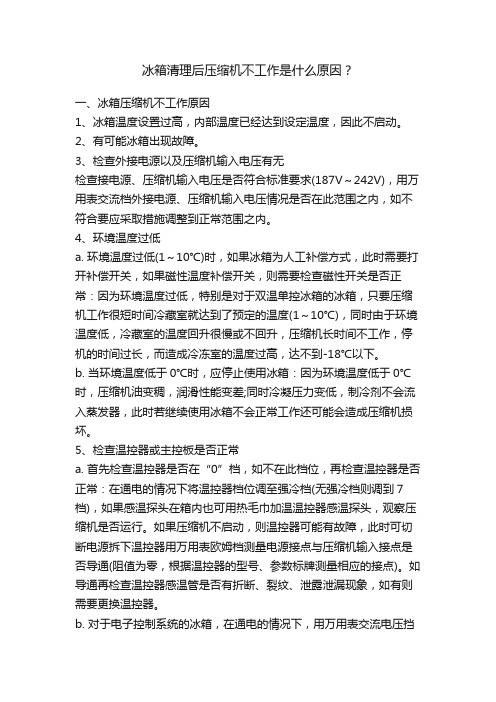 冰箱清理后压缩机不工作是什么原因？

一、冰箱压缩机不工作原因
1、冰箱温度设置过高，内部温度已经达到设定温度，因此不启动。
2、有可能冰箱出现故障。
3、检查外接电源以及压缩机输入电压有无
检查接电源、压缩机输入电压是否符合标准要求(187V～242V)，用万用表交流档外接电源、压缩机输入电压情况是否在此范围之内，如不符合要应采取措施调整到正常范围之内。
4、环境温度过低
a. 环境温度过低(1～10℃)时，如果冰箱为人工补偿方式，此时需要打开补偿开关，如果磁性温度补偿开关，则需要检查磁性开关是否正常：因为环境温度过低，特别是对于双温单控冰箱的冰箱，只要压缩机工作很短时间冷藏室就达到了预定的温度(1～10℃)，同时由于环境温度低，冷藏室的温度回升很慢或不回升，压缩机长时间不工作，停机的时间过长，而造成冷冻室的温度过高，达不到-18℃以下。
b. 当环境温度低于 0℃时，应停止使用冰箱：因为环境温度低于 0℃时，压缩机油变稠，润滑性能变差;同时冷凝压力变低，制冷剂不会流入蒸发器，此时若继续使用冰箱不会正常工作还可能会造成压缩机损坏。
5、检查温控器或主控板是否正常
a. 首先检查温控器是否在“0”档，如不在此档位，再检查温控器是否正常：在通电的情况下将温控器档位调至强冷档(无强冷档则调到 7 档)，如果感温探头在箱内也可用热毛巾加温温控器感温探头，观察压缩机是否运行。如果压缩机不启动，则温控器可能有故障，此时可切断电源拆下温控器用万用表欧姆档测量电源接点与压缩机输入接点是否导通(阻值为零，根据温控器的型号、参数标牌测量相应的接点)。如导通再检查温控器感温管是否有折断、裂纹、泄露泄漏现象，如有则需要更换温控器。
b. 对于电子控制系统的冰箱，在通电的情况下，用万用表交流电压挡